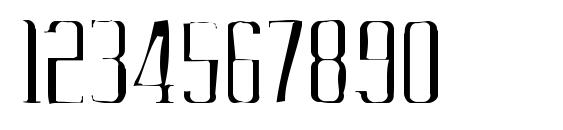 1234567890